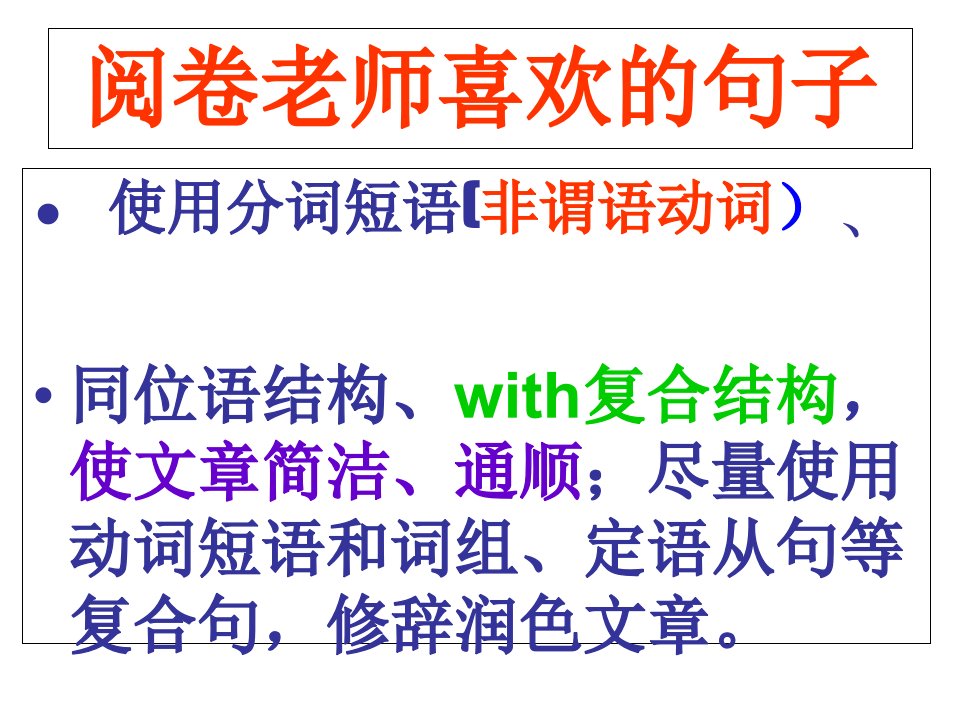 阅卷老师喜欢的句子

• 使用分词短语(非谓语动词）、

• 同位语结构、with复合结构，使文章简洁、通顺；尽量使用动词短语和词组、定语从句等复合句，修辞润色文章。